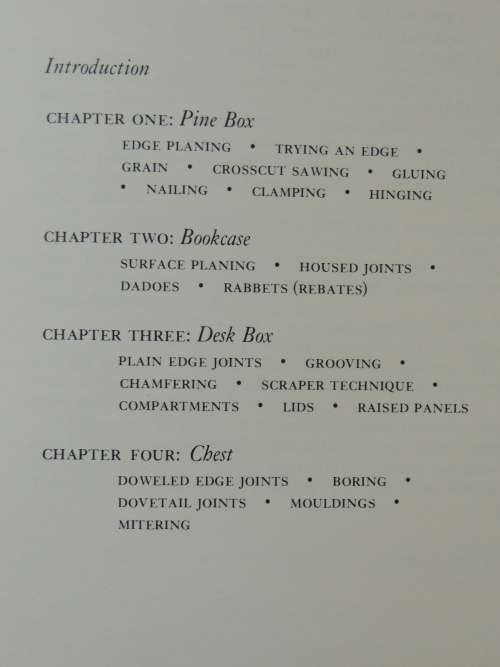 Introduction

CHAPTER ONE: Pine Box

EDGE PLANING • TRYING AN EDGE • GRAIN • CROSSCUT SAWING • GLUING • NAILING • CLAMPING • HINGING

CHAPTER TWO: Bookcase

SURFACE PLANING • HOUSED JOINTS • DADOES • RABBETS (REBATES)

CHAPTER THREE: Desk Box

PLAIN EDGE JOINTS • GROOVING • CHAMFERING • SCRAPER TECHNIQUE • COMPARTMENTS • LIDS • RAISED PANELS

CHAPTER FOUR: Chest

DOWELED EDGE JOINTS • BORING • DOVETAIL JOINTS • MOULDINGS • MITERING